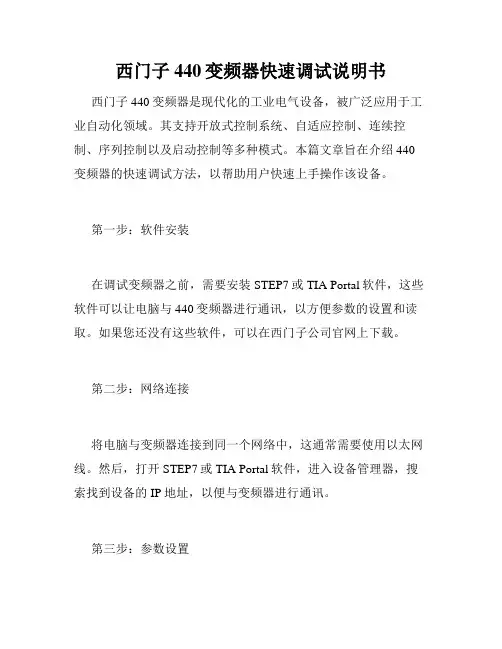 西门子 440 变频器快速调试说明书

西门子 440 变频器是现代化的工业电气设备，被广泛应用于工业自动化领域。其支持开放式控制系统、自适应控制、连续控制、序列控制以及启动控制等多种模式。本篇文章旨在介绍 440 变频器的快速调试方法，以帮助用户快速上手操作该设备。

第一步：软件安装

在调试变频器之前，需要安装 STEP7 或 TIA Portal 软件，这些软件可以让电脑与 440 变频器进行通讯，以方便参数的设置和读取。如果您还没有这些软件，可以在西门子公司官网上下载。

第二步：网络连接

将电脑与变频器连接到同一个网络中，这通常需要使用以太网线。然后，打开 STEP7 或 TIA Portal 软件，进入设备管理器，搜索找到设备的 IP 地址，以便与变频器进行通讯。

第三步：参数设置